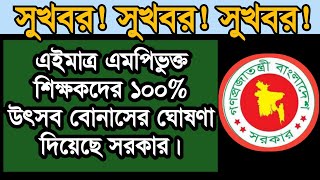 সুখবর! সুখবর! সুখবর!

এইমাত্র এমপিভুক্ত শিক্ষকদের ১০০% উৎসব বোনাসের ঘোষণা দিয়েছে সরকার।

গণপ্রজাতন্ত্রী বাংলাদেশ সরকার